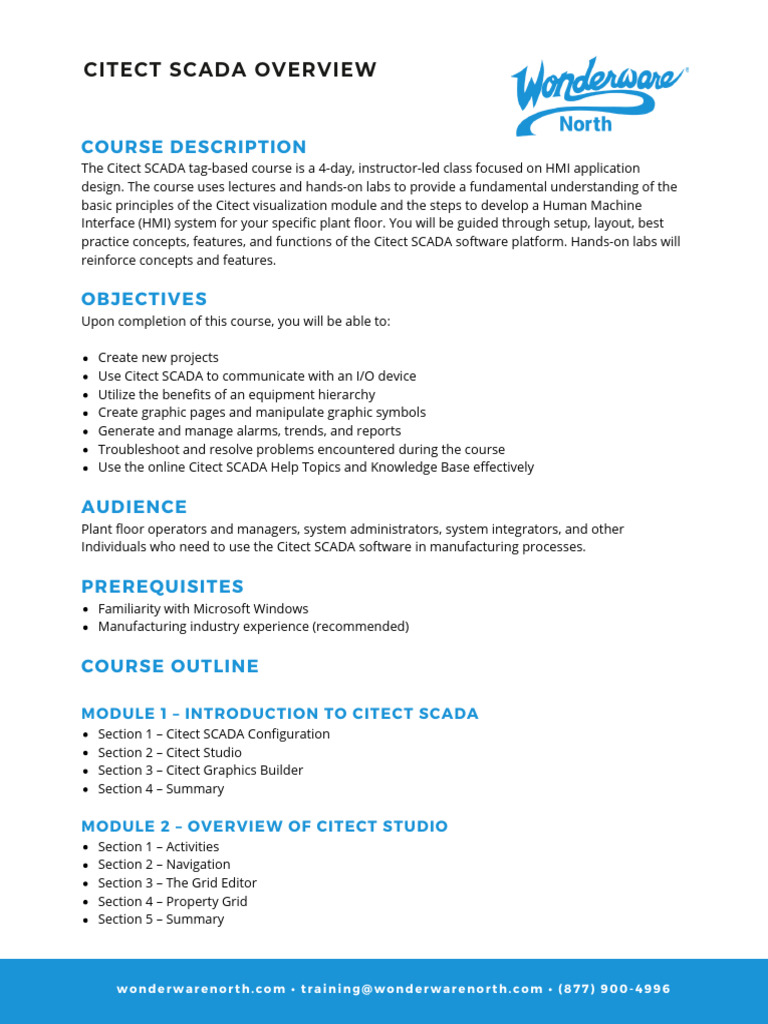 CITECT SCADA OVERVIEW

Wonderware North

COURSE DESCRIPTION

The Citect SCADA tag-based course is a 4-day, instructor-led class focused on HMI application design. The course uses lectures and hands-on labs to provide a fundamental understanding of the basic principles of the Citect visualization module and the steps to develop a Human Machine Interface (HMI) system for your specific plant floor. You will be guided through setup, layout, best practice concepts, features, and functions of the Citect SCADA software platform. Hands-on labs will reinforce concepts and features.

OBJECTIVES

Upon completion of this course, you will be able to:

• Create new projects
• Use Citect SCADA to communicate with an I/O device
• Utilize the benefits of an equipment hierarchy
• Create graphic pages and manipulate graphic symbols
• Generate and manage alarms, trends, and reports
• Troubleshoot and resolve problems encountered during the course
• Use the online Citect SCADA Help Topics and Knowledge Base effectively

AUDIENCE

Plant floor operators and managers, system administrators, system integrators, and other Individuals who need to use the Citect SCADA software in manufacturing processes.

PREREQUISITES

• Familiarity with Microsoft Windows
• Manufacturing industry experience (recommended)

COURSE OUTLINE

MODULE 1 – INTRODUCTION TO CITECT SCADA

• Section 1 – Citect SCADA Configuration
• Section 2 – Citect Studio
• Section 3 – Citect Graphics Builder
• Section 4 – Summary

MODULE 2 – OVERVIEW OF CITECT STUDIO

• Section 1 – Activities
• Section 2 – Navigation
• Section 3 – The Grid Editor
• Section 4 – Property Grid
• Section 5 – Summary

wonderwarenorth.com • training@wonderwarenorth.com • (877) 900-4996